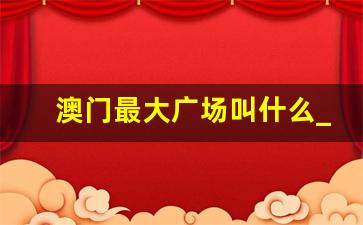 澳门最大广场叫什么_